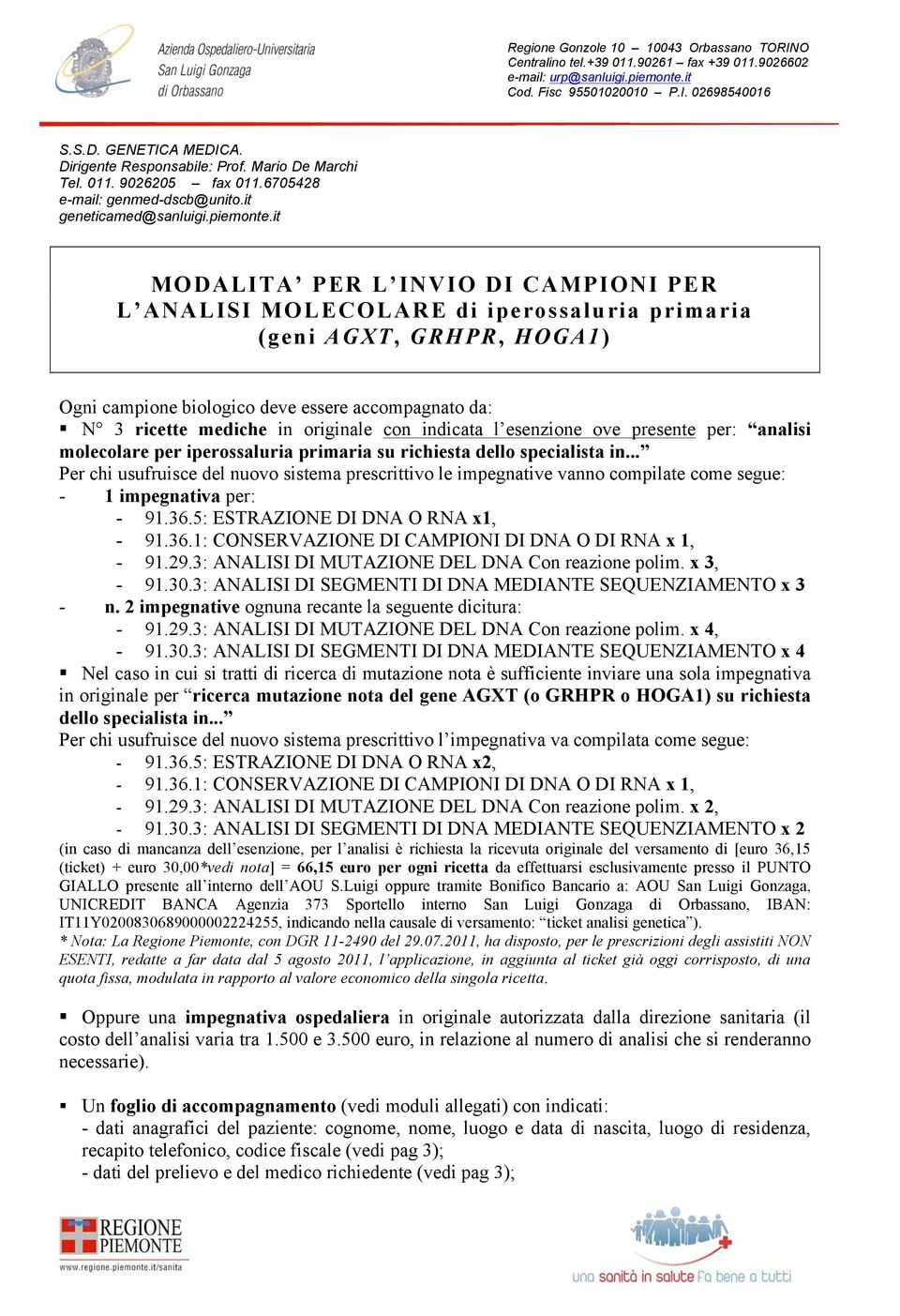 Azienda Ospedaliero-Universitaria
San Luigi Gonzaga
di Orbassano

Regione Gonzole 10 – 10043 Orbassano TORINO
Centralino tel.+39 011.90261 – fax +39 011.9026602
e-mail: urp@sanluigi.piemonte.it
Cod. Fisc 95501020010 – P.I. 02698540016

S.S.D. GENETICA MEDICA.
Dirigente Responsabile: Prof. Mario De Marchi
Tel. 011. 9026205 – fax 011.6705428
e-mail: genmed-dscb@unito.it
geneticamed@sanluigi.piemonte.it

MODALITA' PER L'INVIO DI CAMPIONI PER L'ANALISI MOLECOLARE di iperossaluria primaria (geni AGXT, GRHPR, HOGA1)

Ogni campione biologico deve essere accompagnato da:
▪ N° 3 ricette mediche in originale con indicata l'esenzione ove presente per: "analisi molecolare per iperossaluria primaria su richiesta dello specialista in..."
Per chi usufruisce del nuovo sistema prescrittivo le impegnative vanno compilate come segue:
- 1 impegnativa per:
- 91.36.5: ESTRAZIONE DI DNA O RNA x1,
- 91.36.1: CONSERVAZIONE DI CAMPIONI DI DNA O DI RNA x 1,
- 91.29.3: ANALISI DI MUTAZIONE DEL DNA Con reazione polim. x 3,
- 91.30.3: ANALISI DI SEGMENTI DI DNA MEDIANTE SEQUENZIAMENTO x 3
- n. 2 impegnative ognuna recante la seguente dicitura:
- 91.29.3: ANALISI DI MUTAZIONE DEL DNA Con reazione polim. x 4,
- 91.30.3: ANALISI DI SEGMENTI DI DNA MEDIANTE SEQUENZIAMENTO x 4
▪ Nel caso in cui si tratti di ricerca di mutazione nota è sufficiente inviare una sola impegnativa in originale per "ricerca mutazione nota del gene AGXT (o GRHPR o HOGA1) su richiesta dello specialista in..."
Per chi usufruisce del nuovo sistema prescrittivo l'impegnativa va compilata come segue:
- 91.36.5: ESTRAZIONE DI DNA O RNA x2,
- 91.36.1: CONSERVAZIONE DI CAMPIONI DI DNA O DI RNA x 1,
- 91.29.3: ANALISI DI MUTAZIONE DEL DNA Con reazione polim. x 2,
- 91.30.3: ANALISI DI SEGMENTI DI DNA MEDIANTE SEQUENZIAMENTO x 2
(in caso di mancanza dell'esenzione, per l'analisi è richiesta la ricevuta originale del versamento di [euro 36,15 (ticket) + euro 30,00*vedi nota] = 66,15 euro per ogni ricetta da effettuarsi esclusivamente presso il PUNTO GIALLO presente all'interno dell'AOU S.Luigi oppure tramite Bonifico Bancario a: AOU San Luigi Gonzaga, UNICREDIT BANCA Agenzia 373 Sportello interno San Luigi Gonzaga di Orbassano, IBAN: IT11Y0200830689000002224255, indicando nella causale di versamento: "ticket analisi genetica").
* Nota: La Regione Piemonte, con DGR 11-2490 del 29.07.2011, ha disposto, per le prescrizioni degli assistiti NON ESENTI, redatte a far data dal 5 agosto 2011, l'applicazione, in aggiunta al ticket già oggi corrisposto, di una quota fissa, modulata in rapporto al valore economico della singola ricetta.

▪ Oppure una impegnativa ospedaliera in originale autorizzata dalla direzione sanitaria (il costo dell'analisi varia tra 1.500 e 3.500 euro, in relazione al numero di analisi che si renderanno necessarie).

▪ Un foglio di accompagnamento (vedi moduli allegati) con indicati:
- dati anagrafici del paziente: cognome, nome, luogo e data di nascita, luogo di residenza, recapito telefonico, codice fiscale (vedi pag 3);
- dati del prelievo e del medico richiedente (vedi pag 3);

REGIONE PIEMONTE
www.regione.piemonte.it/sanita

una sanità in salute fa bene a tutti